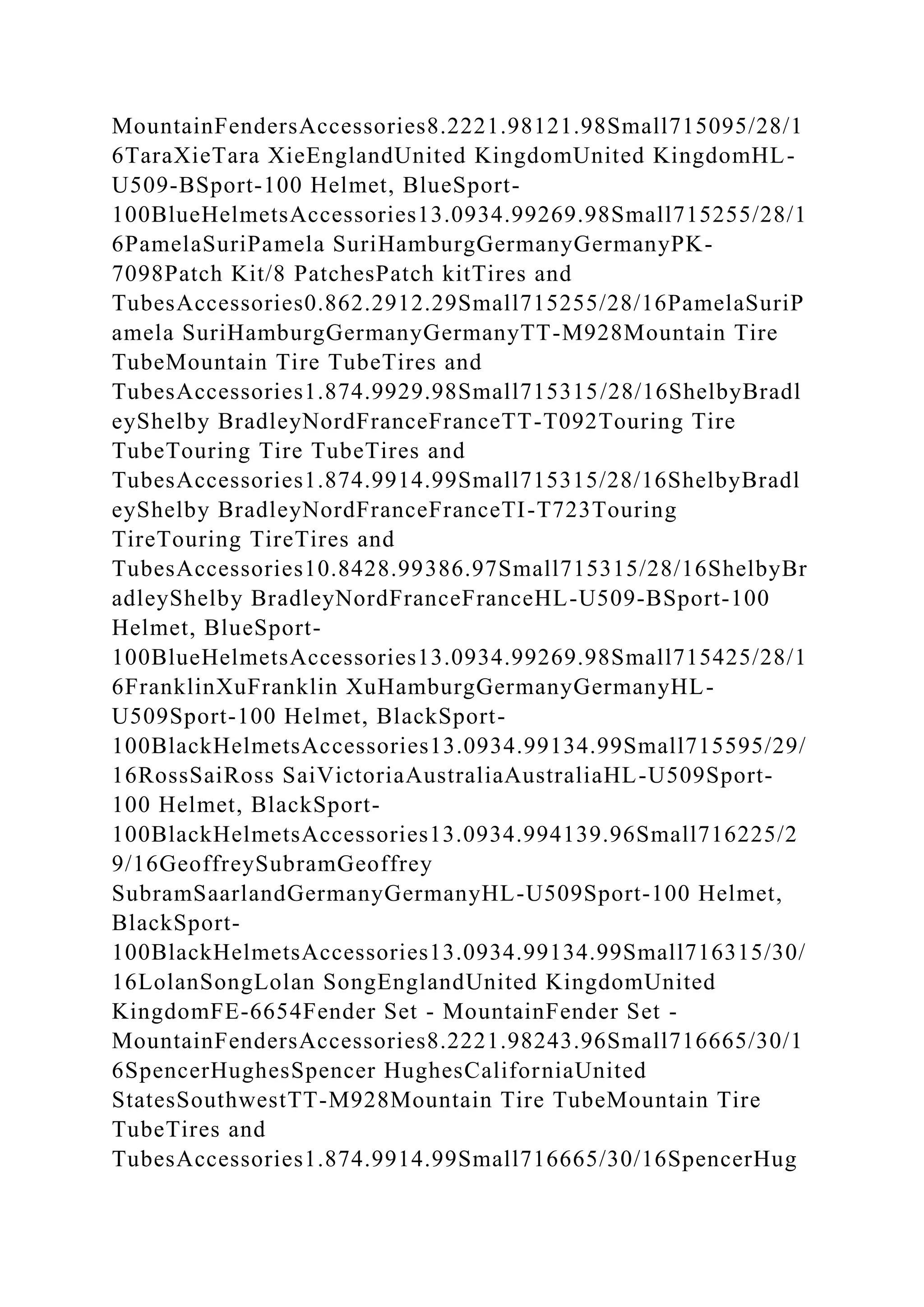 MountainFendersAccessories8.2221.98121.98Small715095/28/16TaraXieTara XieEnglandUnited KingdomUnited KingdomHL-U509-BSport-100 Helmet, BlueSport-100BlueHelmetsAccessories13.0934.99269.98Small715255/28/16PamelaSuriPamela SuriHamburgGermanyGermanyPK-7098Patch Kit/8 PatchesPatch kitTires and TubesAccessories0.862.2912.29Small715255/28/16PamelaSuriPamela SuriHamburgGermanyGermanyTT-M928Mountain Tire TubeMountain Tire TubeTires and TubesAccessories1.874.9929.98Small715315/28/16ShelbyBradleyShelby BradleyNordFranceFranceTT-T092Touring Tire TubeTouring Tire TubeTires and TubesAccessories1.874.9914.99Small715315/28/16ShelbyBradleyShelby BradleyNordFranceFranceTI-T723Touring TireTouring TireTires and TubesAccessories10.8428.99386.97Small715315/28/16ShelbyBradleyShelby BradleyNordFranceFranceHL-U509-BSport-100 Helmet, BlueSport-100BlueHelmetsAccessories13.0934.99269.98Small715425/28/16FranklinXuFranklin XuHamburgGermanyGermanyHL-U509Sport-100 Helmet, BlackSport-100BlackHelmetsAccessories13.0934.99134.99Small715595/29/16RossSaiRoss SaiVictoriaAustraliaAustraliaHL-U509Sport-100 Helmet, BlackSport-100BlackHelmetsAccessories13.0934.994139.96Small716225/29/16GeoffreySubramGeoffrey SubramSaarlandGermanyGermanyHL-U509Sport-100 Helmet, BlackSport-100BlackHelmetsAccessories13.0934.99134.99Small716315/30/16LolanSongLolan SongEnglandUnited KingdomUnited KingdomFE-6654Fender Set - MountainFender Set - MountainFendersAccessories8.2221.98243.96Small716665/30/16SpencerHughesSpencer HughesCaliforniaUnited StatesSouthwestTT-M928Mountain Tire TubeMountain Tire TubeTires and TubesAccessories1.874.9914.99Small716665/30/16SpencerHug